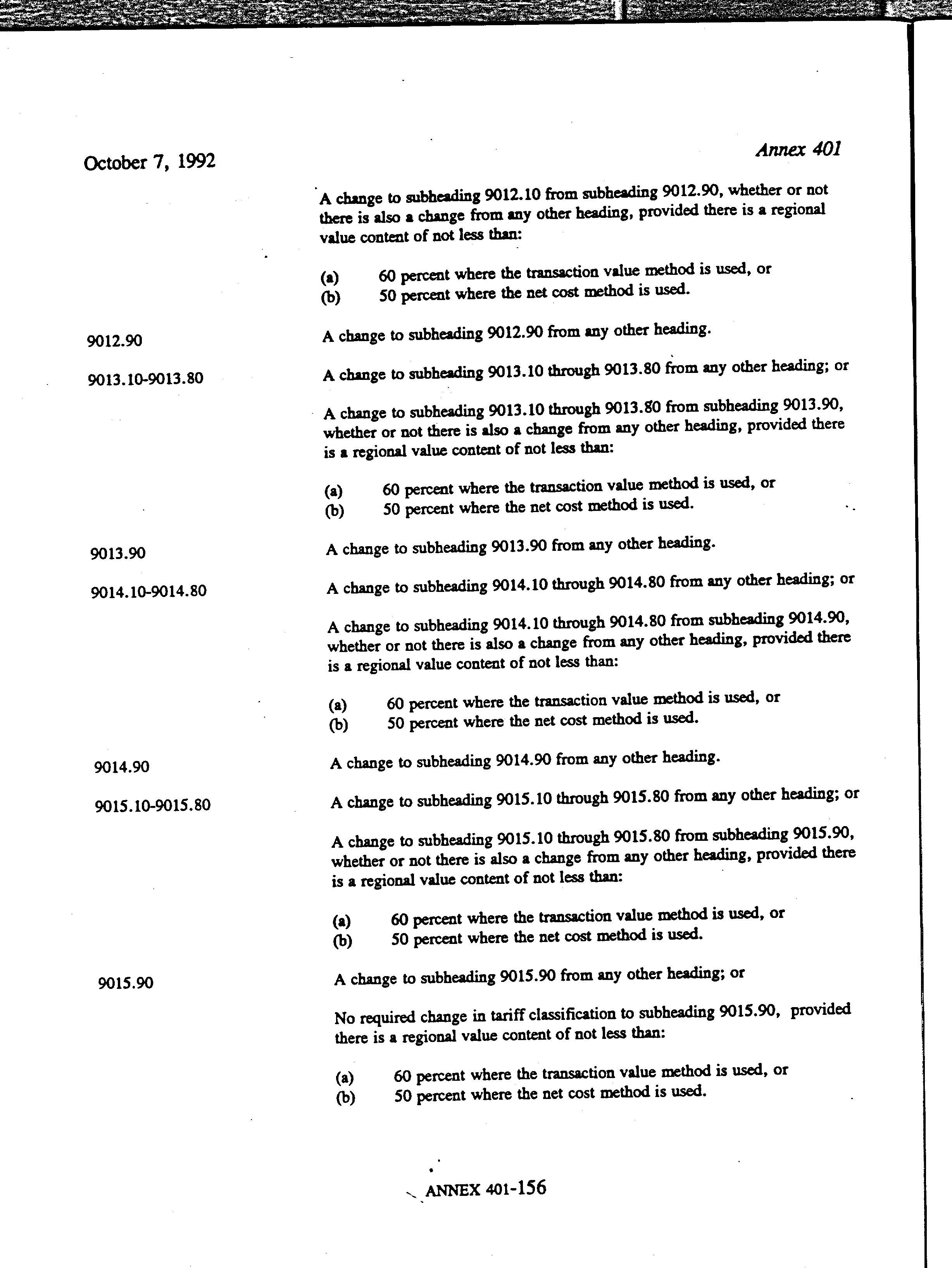 October 7, 1992

Annex 401

A change to subheading 9012.10 from subheading 9012.90, whether or not there is also a change from any other heading, provided there is a regional value content of not less than:

(a) 60 percent where the transaction value method is used, or
(b) 50 percent where the net cost method is used.

9012.90

A change to subheading 9012.90 from any other heading.

9013.10-9013.80

A change to subheading 9013.10 through 9013.80 from any other heading; or

A change to subheading 9013.10 through 9013.80 from subheading 9013.90, whether or not there is also a change from any other heading, provided there is a regional value content of not less than:

(a) 60 percent where the transaction value method is used, or
(b) 50 percent where the net cost method is used.

9013.90

A change to subheading 9013.90 from any other heading.

9014.10-9014.80

A change to subheading 9014.10 through 9014.80 from any other heading; or

A change to subheading 9014.10 through 9014.80 from subheading 9014.90, whether or not there is also a change from any other heading, provided there is a regional value content of not less than:

(a) 60 percent where the transaction value method is used, or
(b) 50 percent where the net cost method is used.

9014.90

A change to subheading 9014.90 from any other heading.

9015.10-9015.80

A change to subheading 9015.10 through 9015.80 from any other heading; or

A change to subheading 9015.10 through 9015.80 from subheading 9015.90, whether or not there is also a change from any other heading, provided there is a regional value content of not less than:

(a) 60 percent where the transaction value method is used, or
(b) 50 percent where the net cost method is used.

9015.90

A change to subheading 9015.90 from any other heading; or

No required change in tariff classification to subheading 9015.90, provided there is a regional value content of not less than:

(a) 60 percent where the transaction value method is used, or
(b) 50 percent where the net cost method is used.

ANNEX 401-156